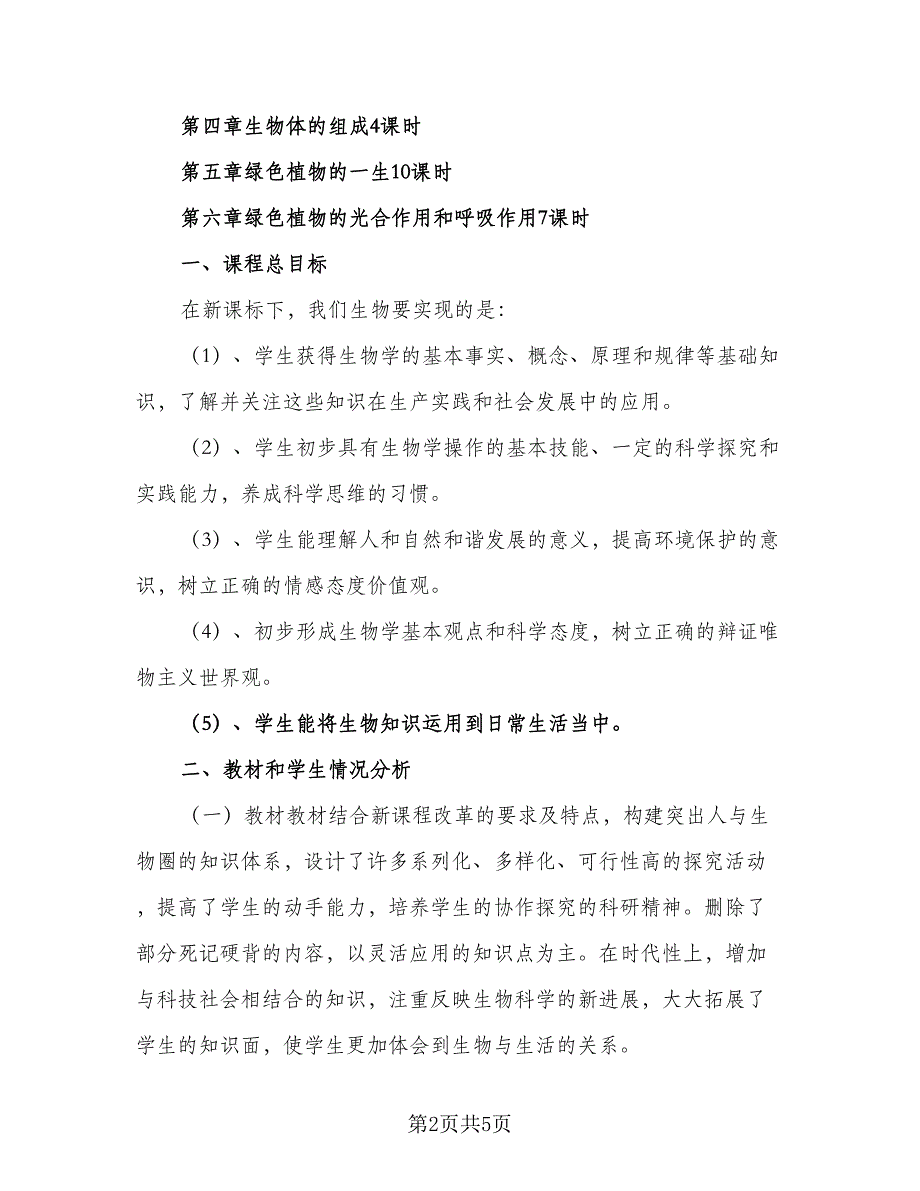 第四章生物体的组成4课时

第五章绿色植物的一生10课时

第六章绿色植物的光合作用和呼吸作用7课时

一、课程总目标

在新课标下，我们生物要实现的是:

（1）、学生获得生物学的基本事实、概念、原理和规律等基础知识，了解并关注这些知识在生产实践和社会发展中的应用。

（2）、学生初步具有生物学操作的基本技能、一定的科学探究和实践能力，养成科学思维的习惯。

（3）、学生能理解人和自然和谐发展的意义，提高环境保护的意识，树立正确的情感态度价值观。

（4）、初步形成生物学基本观点和科学态度，树立正确的辩证唯物主义世界观。

（5）、学生能将生物知识运用到日常生活当中。

二、教材和学生情况分析

（一）教材教材结合新课程改革的要求及特点，构建突出人与生物圈的知识体系，设计了许多系列化、多样化、可行性高的探究活动，提高了学生的动手能力，培养学生的协作探究的科研精神。删除了部分死记硬背的内容，以灵活应用的知识点为主。在时代性上，增加与科技社会相结合的知识，注重反映生物科学的新进展，大大拓展了学生的知识面，使学生更加体会到生物与生活的关系。

第2页共5页